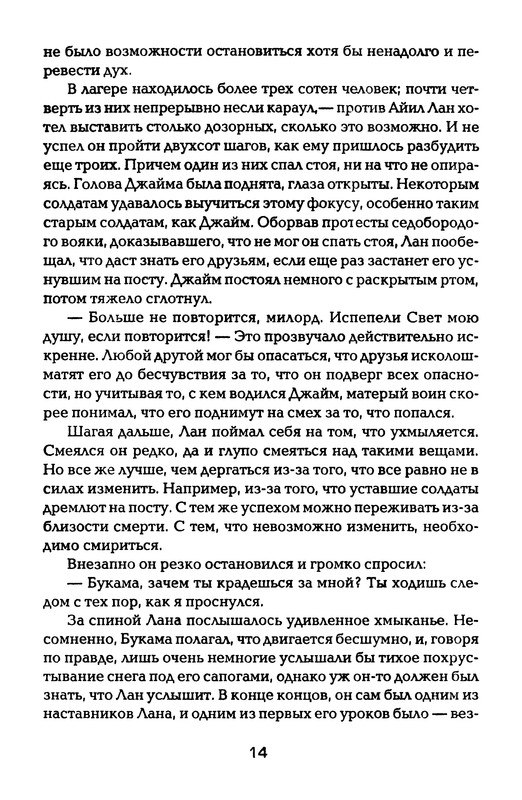 не было возможности остановиться хотя бы ненадолго и перевести дух.

В лагере находилось более трех сотен человек; почти четверть из них непрерывно несли караул,— против Айил Лан хотел выставить столько дозорных, сколько это возможно. И не успел он пройти двухсот шагов, как ему пришлось разбудить еще троих. Причем один из них спал стоя, ни на что не опираясь. Голова Джайма была поднята, глаза открыты. Некоторым солдатам удавалось выучиться этому фокусу, особенно таким старым солдатам, как Джайм. Оборвав протесты седобородого вояки, доказывавшего, что не мог он спать стоя, Лан пообещал, что даст знать его друзьям, если еще раз застанет его уснувшим на посту. Джайм постоял немного с раскрытым ртом, потом тяжело сглотнул.

— Больше не повторится, милорд. Испепели Свет мою душу, если повторится! — Это прозвучало действительно искренне. Любой другой мог бы опасаться, что друзья исколошматят его до бесчувствия за то, что он подверг всех опасности, но учитывая то, с кем водился Джайм, матерый воин скорее понимал, что его поднимут на смех за то, что попался.

Шагая дальше, Лан поймал себя на том, что ухмыляется. Смеялся он редко, да и глупо смеяться над такими вещами. Но все же лучше, чем дергаться из-за того, что все равно не в силах изменить. Например, из-за того, что уставшие солдаты дремлют на посту. С тем же успехом можно переживать из-за близости смерти. С тем, что невозможно изменить, необходимо смириться.

Внезапно он резко остановился и громко спросил:

— Букама, зачем ты крадешься за мной? Ты ходишь следом с тех пор, как я проснулся.

За спиной Лана послышалось удивленное хмыканье. Несомненно, Букама полагал, что двигается бесшумно, и, говоря по правде, лишь очень немногие услышали бы тихое похрустывание снега под его сапогами, однако уж он-то должен был знать, что Лан услышит. В конце концов, он сам был одним из наставников Лана, и одним из первых его уроков было — вез-

14